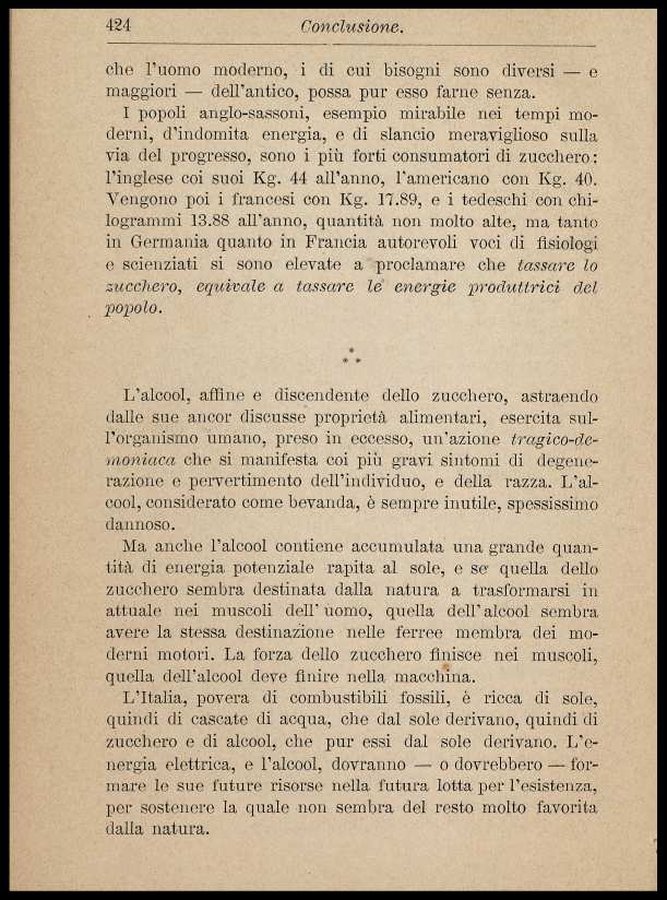 424 Conclusione.

che l'uomo moderno, i di cui bisogni sono diversi — e maggiori — dell'antico, possa pur esso farne senza.

I popoli anglo-sassoni, esempio mirabile nei tempi moderni, d'indomita energia, e di slancio meraviglioso sulla via del progresso, sono i più forti consumatori di zucchero: l'inglese coi suoi Kg. 44 all'anno, l'americano con Kg. 40. Vengono poi i francesi con Kg. 17.89, e i tedeschi con chilogrammi 13.88 all'anno, quantità non molto alte, ma tanto in Germania quanto in Francia autorevoli voci di fisiologi e scienziati si sono elevate a proclamare che tassare lo zucchero, equivale a tassare le energie produttrici del popolo.

* * *

L'alcool, affine e discendente dello zucchero, astraendo dalle sue ancor discusse proprietà alimentari, esercita sull'organismo umano, preso in eccesso, un'azione tragico-demoniaca che si manifesta coi più gravi sintomi di degenerazione e pervertimento dell'individuo, e della razza. L'alcool, considerato come bevanda, è sempre inutile, spessissimo dannoso.

Ma anche l'alcool contiene accumulata una grande quantità di energia potenziale rapita al sole, e se quella dello zucchero sembra destinata dalla natura a trasformarsi in attuale nei muscoli dell'uomo, quella dell'alcool sembra avere la stessa destinazione nelle ferree membra dei moderni motori. La forza dello zucchero finisce nei muscoli, quella dell'alcool deve finire nella macchina.

L'Italia, povera di combustibili fossili, è ricca di sole, quindi di cascate di acqua, che dal sole derivano, quindi di zucchero e di alcool, che pur essi dal sole derivano. L'energia elettrica, e l'alcool, dovranno — o dovrebbero — formare le sue future risorse nella futura lotta per l'esistenza, per sostenere la quale non sembra del resto molto favorita dalla natura.